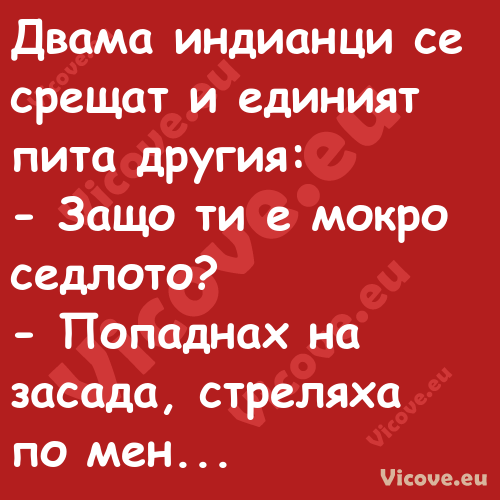 Двама индианци се срещат и единият пита другия:
- Защо ти е мокро седлото?
- Попаднах на засада, стреляха по мен...

Vicove.eu